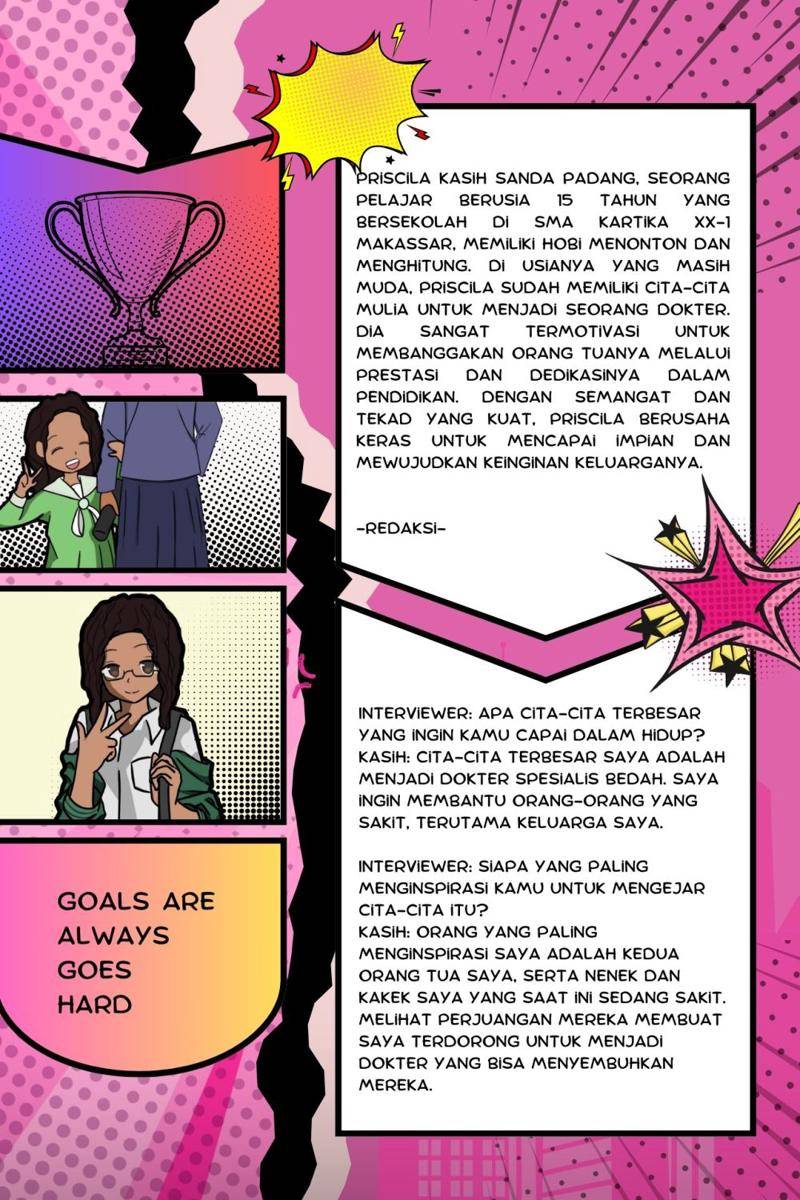 PRISCILA KASIH SANDA PADANG, SEORANG PELAJAR BERUSIA 15 TAHUN YANG BERSEKOLAH DI SMA KARTIKA XX-1 MAKASSAR, MEMILIKI HOBI MENONTON DAN MENGHITUNG. DI USIANYA YANG MASIH MUDA, PRISCILA SUDAH MEMILIKI CITA-CITA MULIA UNTUK MENJADI SEORANG DOKTER. DIA SANGAT TERMOTIVASI UNTUK MEMBANGGAKAN ORANG TUANYA MELALUI PRESTASI DAN DEDIKASINYA DALAM PENDIDIKAN. DENGAN SEMANGAT DAN TEKAD YANG KUAT, PRISCILA BERUSAHA KERAS UNTUK MENCAPAI IMPIAN DAN MEWUJUDKAN KEINGINAN KELUARGANYA.

-REDAKSI-

INTERVIEWER: APA CITA-CITA TERBESAR YANG INGIN KAMU CAPAI DALAM HIDUP?
KASIH: CITA-CITA TERBESAR SAYA ADALAH MENJADI DOKTER SPESIALIS BEDAH. SAYA INGIN MEMBANTU ORANG-ORANG YANG SAKIT, TERUTAMA KELUARGA SAYA.

INTERVIEWER: SIAPA YANG PALING MENGINSPIRASI KAMU UNTUK MENGEJAR CITA-CITA ITU?
KASIH: ORANG YANG PALING MENGINSPIRASI SAYA ADALAH KEDUA ORANG TUA SAYA, SERTA NENEK DAN KAKEK SAYA YANG SAAT INI SEDANG SAKIT. MELIHAT PERJUANGAN MEREKA MEMBUAT SAYA TERDORONG UNTUK MENJADI DOKTER YANG BISA MENYEMBUHKAN MEREKA.

GOALS ARE ALWAYS GOES HARD